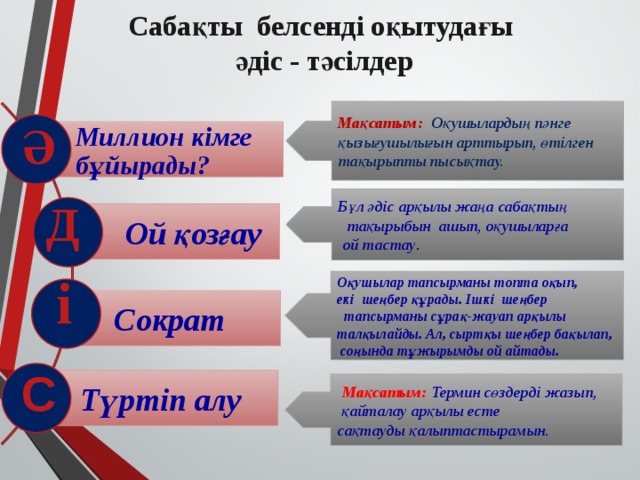 Сабақты белсенді оқытудағы әдіс - тәсілдер

Ә

Миллион кімге бұйырады?

Мақсатым: Оқушылардың пәнге қызығушылығын арттырып, өтілген тақырыпты пысықтау.

Д

Ой қозғау

Бұл әдіс арқылы жаңа сабақтың тақырыбын ашып, оқушыларға ой тастау.

І

Сократ

Оқушылар тапсырманы топта оқып, екі шеңбер құрады. Ішкі шеңбер тапсырманы сұрақ-жауап арқылы талқылайды. Ал, сыртқы шеңбер бақылап, соңында тұжырымды ой айтады.

С

Түртіп алу

Мақсатым: Термин сөздерді жазып, қайталау арқылы есте сақтауды қалыптастырамын.